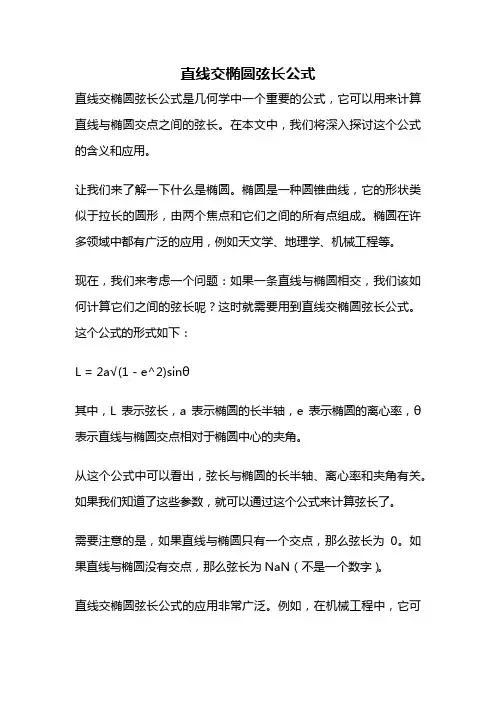 直线交椭圆弦长公式

直线交椭圆弦长公式是几何学中一个重要的公式，它可以用来计算直线与椭圆交点之间的弦长。在本文中，我们将深入探讨这个公式的含义和应用。

让我们来了解一下什么是椭圆。椭圆是一种圆锥曲线，它的形状类似于拉长的圆形，由两个焦点和它们之间的所有点组成。椭圆在许多领域中都有广泛的应用，例如天文学、地理学、机械工程等。

现在，我们来考虑一个问题：如果一条直线与椭圆相交，我们该如何计算它们之间的弦长呢？这时就需要用到直线交椭圆弦长公式。这个公式的形式如下：

L = 2a√(1 - e^2)sinθ

其中，L 表示弦长，a 表示椭圆的长半轴，e 表示椭圆的离心率，θ 表示直线与椭圆交点相对于椭圆中心的夹角。

从这个公式中可以看出，弦长与椭圆的长半轴、离心率和夹角有关。如果我们知道了这些参数，就可以通过这个公式来计算弦长了。

需要注意的是，如果直线与椭圆只有一个交点，那么弦长为 0。如果直线与椭圆没有交点，那么弦长为 NaN（不是一个数字）。

直线交椭圆弦长公式的应用非常广泛。例如，在机械工程中，它可